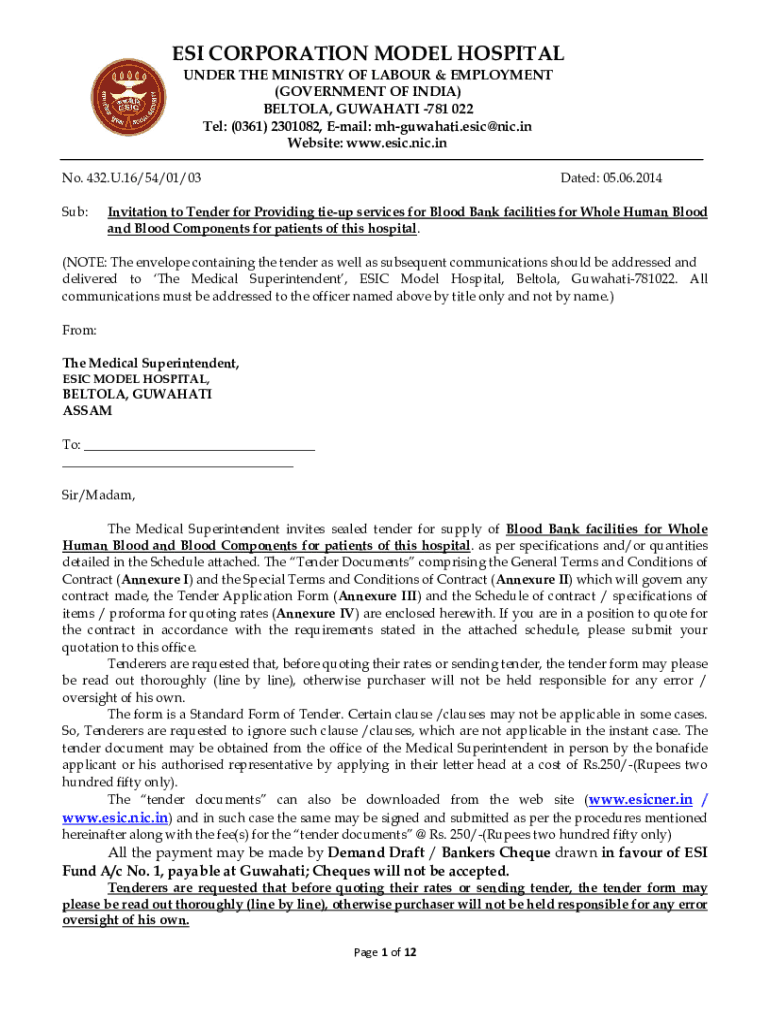 ESI CORPORATION MODEL HOSPITAL
UNDER THE MINISTRY OF LABOUR & EMPLOYMENT
(GOVERNMENT OF INDIA)
BELTOLA, GUWAHATI -781 022
Tel: (0361) 2301082, E-mail: mh-guwahati.esic@nic.in
Website: www.esic.nic.in

ESIC

No. 432.U.16/54/01/03

Dated: 05.06.2014

Sub: Invitation to Tender for Providing tie-up services for Blood Bank facilities for Whole Human Blood and Blood Components for patients of this hospital.

(NOTE: The envelope containing the tender as well as subsequent communications should be addressed and delivered to 'The Medical Superintendent', ESIC Model Hospital, Beltola, Guwahati-781022. All communications must be addressed to the officer named above by title only and not by name.)

From:

The Medical Superintendent,
ESIC MODEL HOSPITAL,
BELTOLA, GUWAHATI
ASSAM

To:

Sir/Madam,

The Medical Superintendent invites sealed tender for supply of Blood Bank facilities for Whole Human Blood and Blood Components for patients of this hospital. as per specifications and/or quantities detailed in the Schedule attached. The "Tender Documents" comprising the General Terms and Conditions of Contract (Annexure I) and the Special Terms and Conditions of Contract (Annexure II) which will govern any contract made, the Tender Application Form (Annexure III) and the Schedule of contract / specifications of items / proforma for quoting rates (Annexure IV) are enclosed herewith. If you are in a position to quote for the contract in accordance with the requirements stated in the attached schedule, please submit your quotation to this office.

Tenderers are requested that, before quoting their rates or sending tender, the tender form may please be read out thoroughly (line by line), otherwise purchaser will not be held responsible for any error / oversight of his own.

The form is a Standard Form of Tender. Certain clause /clauses may not be applicable in some cases. So, Tenderers are requested to ignore such clause /clauses, which are not applicable in the instant case. The tender document may be obtained from the office of the Medical Superintendent in person by the bonafide applicant or his authorised representative by applying in their letter head at a cost of Rs.250/-(Rupees two hundred fifty only).

The "tender documents" can also be downloaded from the web site (www.esicner.in / www.esic.nic.in) and in such case the same may be signed and submitted as per the procedures mentioned hereinafter along with the fee(s) for the "tender documents" @ Rs. 250/-(Rupees two hundred fifty only)

All the payment may be made by Demand Draft / Bankers Cheque drawn in favour of ESI Fund A/c No. 1, payable at Guwahati; Cheques will not be accepted.

Tenderers are requested that before quoting their rates or sending tender, the tender form may please be read out thoroughly (line by line), otherwise purchaser will not be held responsible for any error oversight of his own.

Page 1 of 12